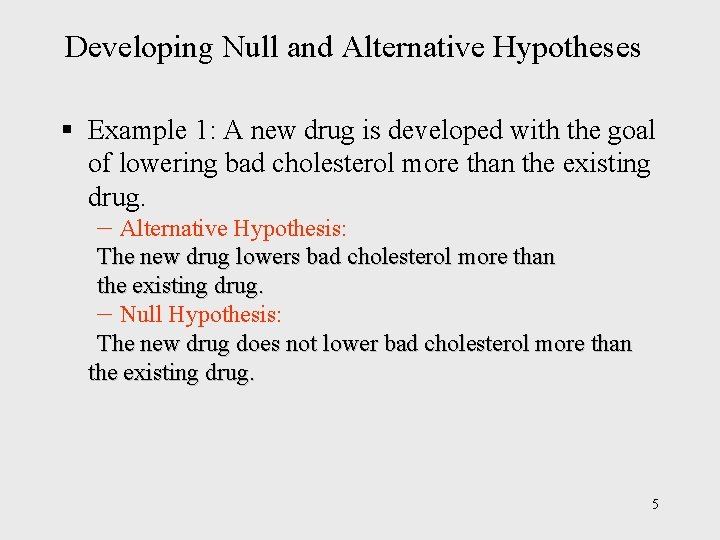 Developing Null and Alternative Hypotheses

▪ Example 1: A new drug is developed with the goal of lowering bad cholesterol more than the existing drug.

– Alternative Hypothesis:
The new drug lowers bad cholesterol more than the existing drug.

– Null Hypothesis:
The new drug does not lower bad cholesterol more than the existing drug.

5